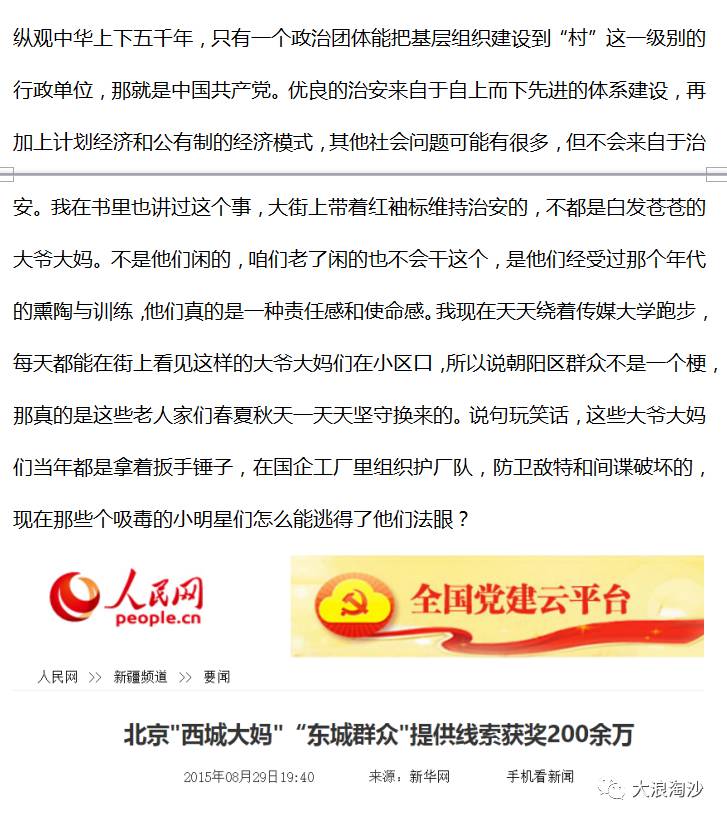 纵观中华上下五千年，只有一个政治团体能把基层组织建设到“村”这一级别的行政单位，那就是中国共产党。优良的治安来自于自上而下先进的体系建设，再加上计划经济和公有制的经济模式，其他社会问题可能有很多，但不会来自于治安。我在书里也讲过这个事，大街上带着红袖标维持治安的，不都是白发苍苍的大爷大妈。不是他们闲的，咱们老了闲的也不会干这个，是他们经受过那个年代的熏陶与训练，他们真的是一种责任感和使命感。我现在天天绕着传媒大学跑步，每天都能在街上看见这样的大爷大妈们在小区口，所以说朝阳区群众不是一个梗，那真的是这些老人家们春夏秋天一天天坚守换来的。说句玩笑话，这些大爷大妈们当年都是拿着扳手锤子，在国企工厂里组织护厂队，防卫敌特和间谍破坏的，现在那些个吸毒的小明星们怎么能逃得了他们法眼？

人民网
people.cn

全国党建云平台

人民网 >> 新疆频道 >> 要闻

北京"西城大妈" “东城群众"提供线索获奖200余万

2015年08月29日19:40 来源：新华网 手机看新闻

大浪淘沙